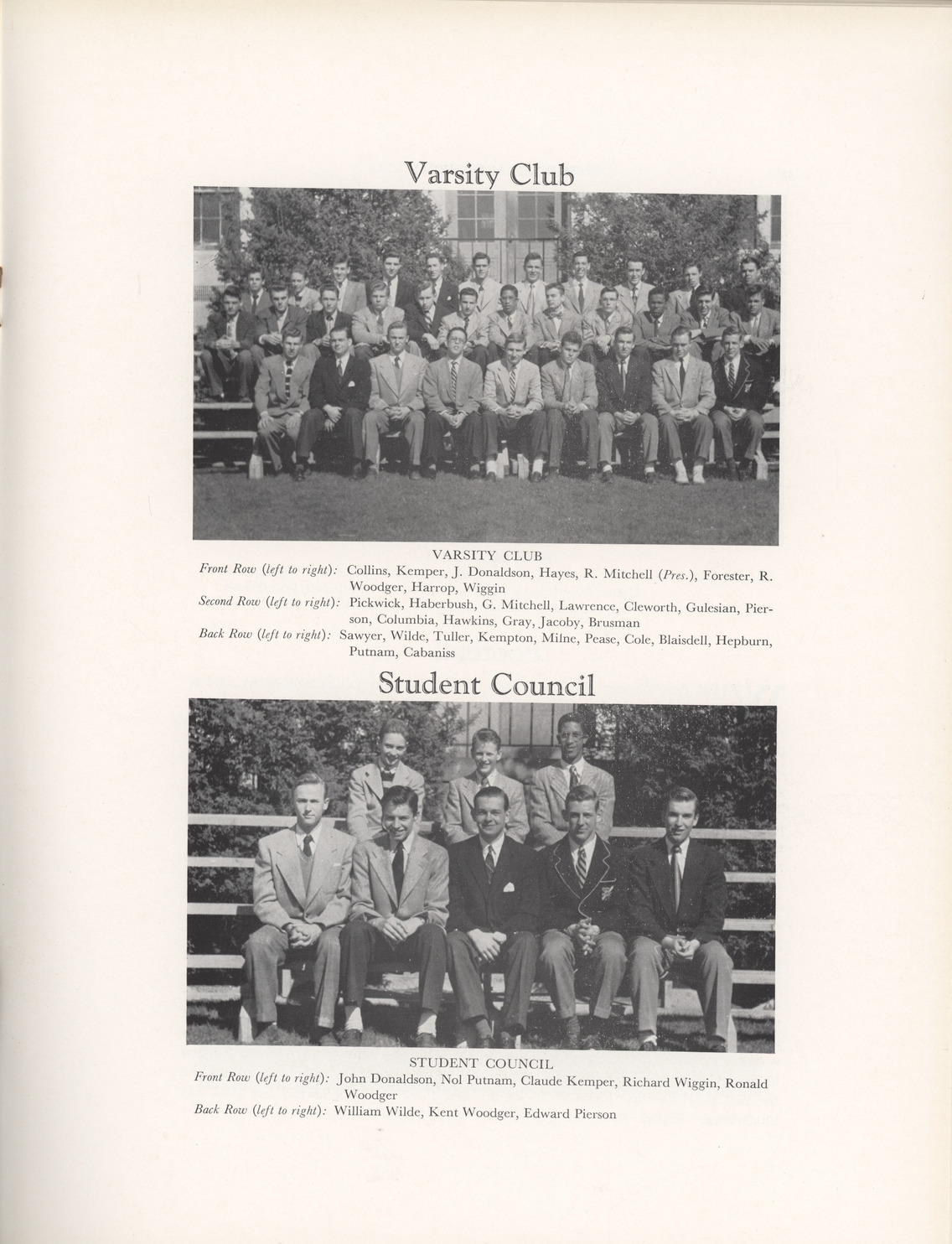 Varsity Club

VARSITY CLUB

Front Row (left to right): Collins, Kemper, J. Donaldson, Hayes, R. Mitchell (Pres.), Forester, R. Woodger, Harrop, Wiggin

Second Row (left to right): Pickwick, Haberbush, G. Mitchell, Lawrence, Cleworth, Gulesian, Pierson, Columbia, Hawkins, Gray, Jacoby, Brusman

Back Row (left to right): Sawyer, Wilde, Tuller, Kempton, Milne, Pease, Cole, Blaisdell, Hepburn, Putnam, Cabaniss

Student Council

STUDENT COUNCIL

Front Row (left to right): John Donaldson, Nol Putnam, Claude Kemper, Richard Wiggin, Ronald Woodger

Back Row (left to right): William Wilde, Kent Woodger, Edward Pierson